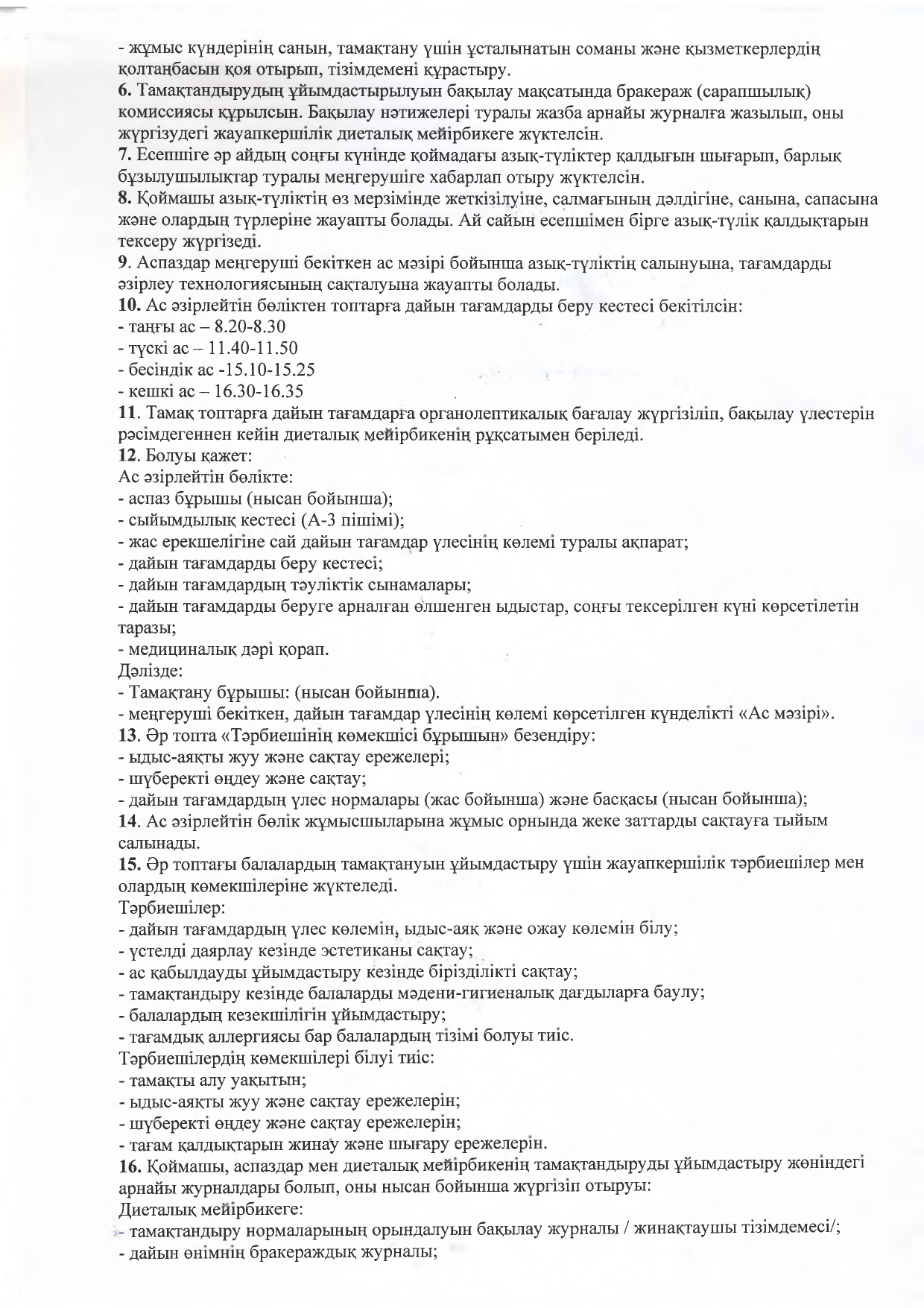 - жұмыс күндерінің санын, тамақтану үшін ұсталынатын соманы және қызметкерлердің қолтаңбасын қоя отырып, тізімдемені құрастыру.
6. Тамақтандырудың ұйымдастырылуын бақылау мақсатында бракераж (сарапшылық) комиссиясы құрылсын. Бақылау нәтижелері туралы жазба арнайы журналға жазылып, оны жүргізудегі жауапкершілік диеталық мейірбикеге жүктелсін.
7. Есепшіге әр айдың соңғы күнінде қоймадағы азық-түліктер қалдығын шығарып, барлық бұзылушылықтар туралы меңгерушіге хабарлап отыру жүктелсін.
8. Қоймашы азық-түліктің өз мерзімінде жеткізілуіне, салмағының дәлдігіне, санына, сапасына және олардың түрлеріне жауапты болады. Ай сайын есепшімен бірге азық-түлік қалдықтарын тексеру жүргізеді.
9. Аспаздар меңгеруші бекіткен ас мәзірі бойынша азық-түліктің салынуына, тағамдарды әзірлеу технологиясының сақталуына жауапты болады.
10. Ас әзірлейтін бөліктен топтарға дайын тағамдарды беру кестесі бекітілсін:
- таңғы ас – 8.20-8.30
- түскі ас – 11.40-11.50
- бесіндік ас -15.10-15.25
- кешкі ас – 16.30-16.35
11. Тамақ топтарға дайын тағамдарға органолептикалық бағалау жүргізіліп, бақылау үлестерін рәсімдегеннен кейін диеталық мейірбикенің рұқсатымен беріледі.
12. Болуы қажет:
Ас әзірлейтін бөлікте:
- аспаз бұрышы (нысан бойынша);
- сыйымдылық кестесі (А-3 пішімі);
- жас ерекшелігіне сай дайын тағамдар үлесінің көлемі туралы ақпарат;
- дайын тағамдарды беру кестесі;
- дайын тағамдардың тәуліктік сынамалары;
- дайын тағамдарды беруге арналған өлшенген ыдыстар, соңғы тексерілген күні көрсетілетін таразы;
- медициналық дәрі қорап.
Дәлізде:
- Тамақтану бұрышы: (нысан бойынша).
- меңгеруші бекіткен, дайын тағамдар үлесінің көлемі көрсетілген күнделікті «Ас мәзірі».
13. Әр топта «Тәрбиешінің көмекшісі бұрышын» безендіру:
- ыдыс-аяқты жуу және сақтау ережелері;
- шүберекті өңдеу және сақтау;
- дайын тағамдардың үлес нормалары (жас бойынша) және басқасы (нысан бойынша);
14. Ас әзірлейтін бөлік жұмысшыларына жұмыс орнында жеке заттарды сақтауға тыйым салынады.
15. Әр топтағы балалардың тамақтануын ұйымдастыру үшін жауапкершілік тәрбиешілер мен олардың көмекшілеріне жүктеледі.
Тәрбиешілер:
- дайын тағамдардың үлес көлемін, ыдыс-аяқ және ожау көлемін білу;
- үстелді даярлау кезінде эстетиканы сақтау;
- ас қабылдауды ұйымдастыру кезінде бірізділікті сақтау;
- тамақтандыру кезінде балаларды мәдени-гигиеналық дағдыларға баулу;
- балалардың кезекшілігін ұйымдастыру;
- тағамдық аллергиясы бар балалардың тізімі болуы тиіс.
Тәрбиешілердің көмекшілері білуі тиіс:
- тамақты алу уақытын;
- ыдыс-аяқты жуу және сақтау ережелерін;
- шүберекті өңдеу және сақтау ережелерін;
- тағам қалдықтарын жинау және шығару ережелерін.
16. Қоймашы, аспаздар мен диеталық мейірбикенің тамақтандыруды ұйымдастыру жөніндегі арнайы журналдары болып, оны нысан бойынша жүргізіп отыруы:
Диеталық мейірбикеге:
- тамақтандыру нормаларының орындалуын бақылау журналы / жинақтаушы тізімдемесі/;
- дайын өнімнің бракераждық журналы;